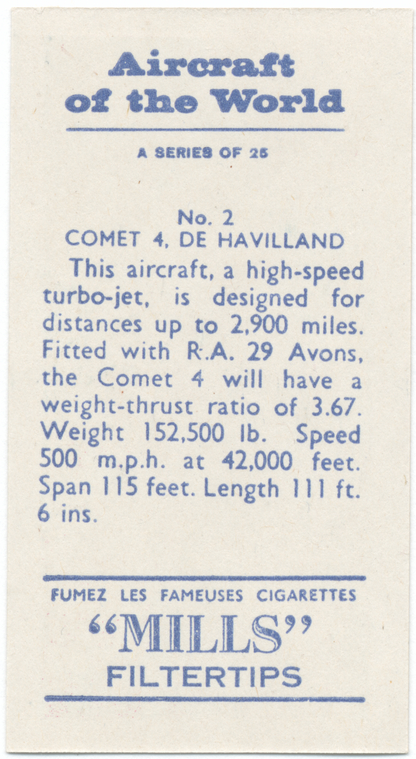 Aircraft of the World

A SERIES OF 25

No. 2
COMET 4, DE HAVILLAND

This aircraft, a high-speed turbo-jet, is designed for distances up to 2,900 miles. Fitted with R.A. 29 Avons, the Comet 4 will have a weight-thrust ratio of 3.67. Weight 152,500 lb. Speed 500 m.p.h. at 42,000 feet. Span 115 feet. Length 111 ft. 6 ins.

FUMEZ LES FAMEUSES CIGARETTES
"MILLS"
FILTERTIPS